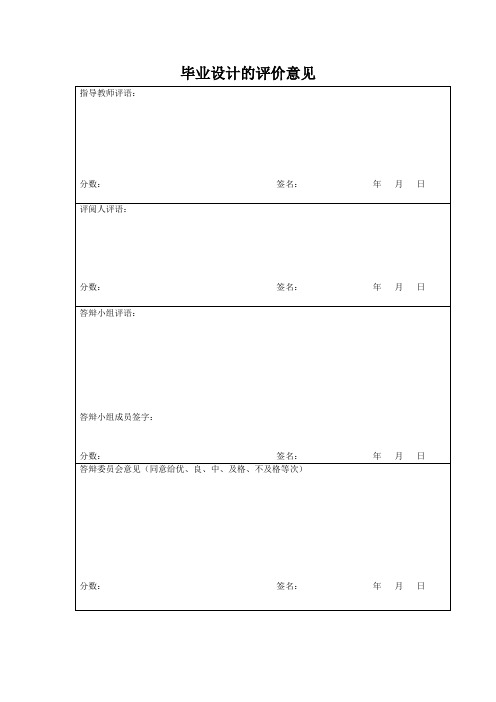 毕业设计的评价意见

指导教师评语：

分数： 签名： 年 月 日

评阅人评语：

分数： 签名： 年 月 日

答辩小组评语：

答辩小组成员签字：

分数： 签名： 年 月 日

答辩委员会意见（同意给优、良、中、及格、不及格等次）

分数： 签名： 年 月 日